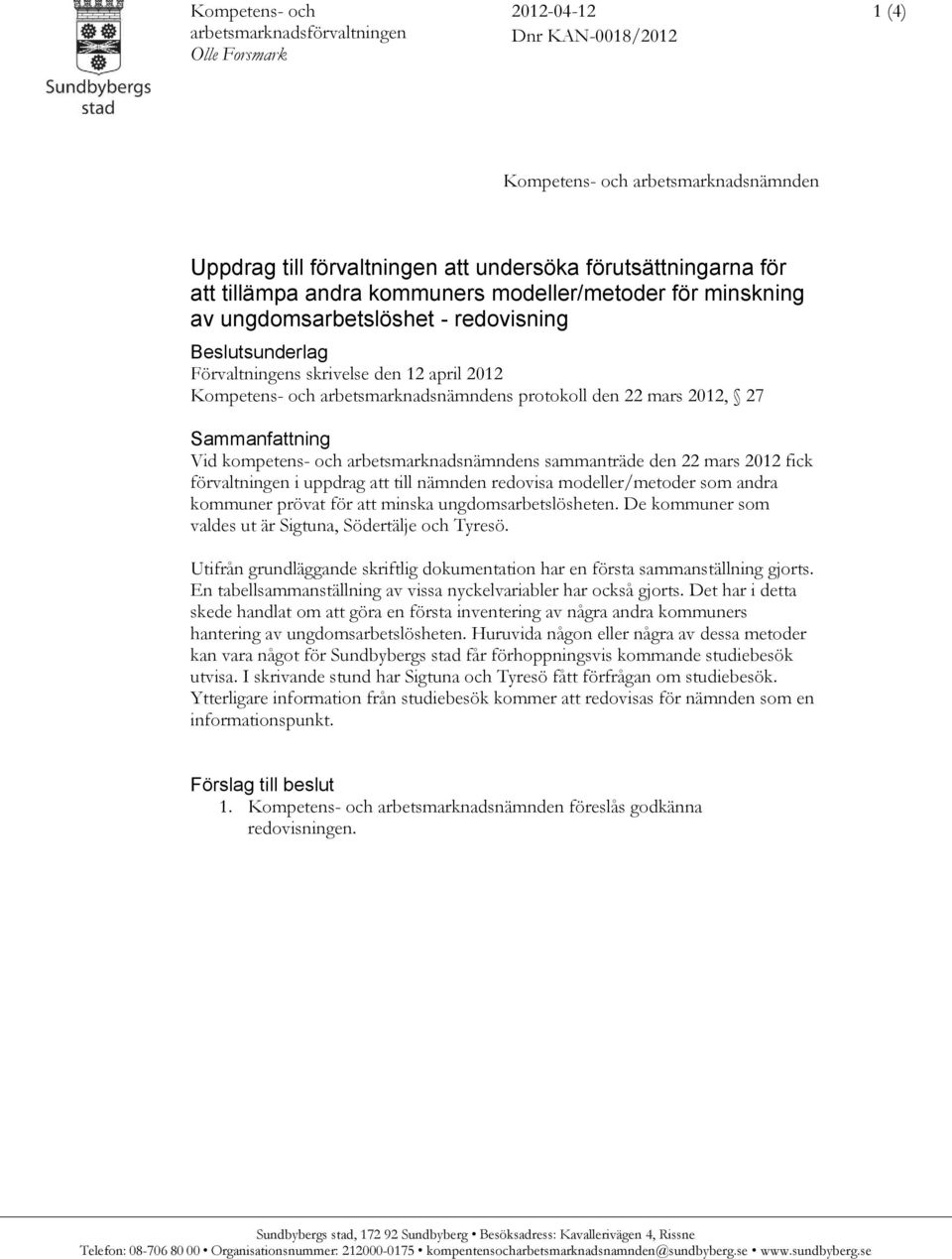 Sundbybergs stad

Kompetens- och arbetsmarknadsförvaltningen
Olle Forsmark

2012-04-12
Dnr KAN-0018/2012

1 (4)

Kompetens- och arbetsmarknadsnämnden

Uppdrag till förvaltningen att undersöka förutsättningarna för att tillämpa andra kommuners modeller/metoder för minskning av ungdomsarbetslöshet - redovisning

Beslutsunderlag
Förvaltningens skrivelse den 12 april 2012
Kompetens- och arbetsmarknadsnämndens protokoll den 22 mars 2012, § 27

Sammanfattning
Vid kompetens- och arbetsmarknadsnämndens sammanträde den 22 mars 2012 fick förvaltningen i uppdrag att till nämnden redovisa modeller/metoder som andra kommuner prövat för att minska ungdomsarbetslösheten. De kommuner som valdes ut är Sigtuna, Södertälje och Tyresö.

Utifrån grundläggande skriftlig dokumentation har en första sammanställning gjorts. En tabellsammanställning av vissa nyckelvariabler har också gjorts. Det har i detta skede handlat om att göra en första inventering av några andra kommuners hantering av ungdomsarbetslösheten. Huruvida någon eller några av dessa metoder kan vara något för Sundbybergs stad får förhoppningsvis kommande studiebesök utvisa. I skrivande stund har Sigtuna och Tyresö fått förfrågan om studiebesök. Ytterligare information från studiebesök kommer att redovisas för nämnden som en informationspunkt.

Förslag till beslut
1. Kompetens- och arbetsmarknadsnämnden föreslås godkänna redovisningen.

Sundbybergs stad, 172 92 Sundbyberg • Besöksadress: Kavallerivägen 4, Rissne
Telefon: 08-706 80 00 • Organisationsnummer: 212000-0175 • kompentensocharbetsmarknadsnamnden@sundbyberg.se • www.sundbyberg.se